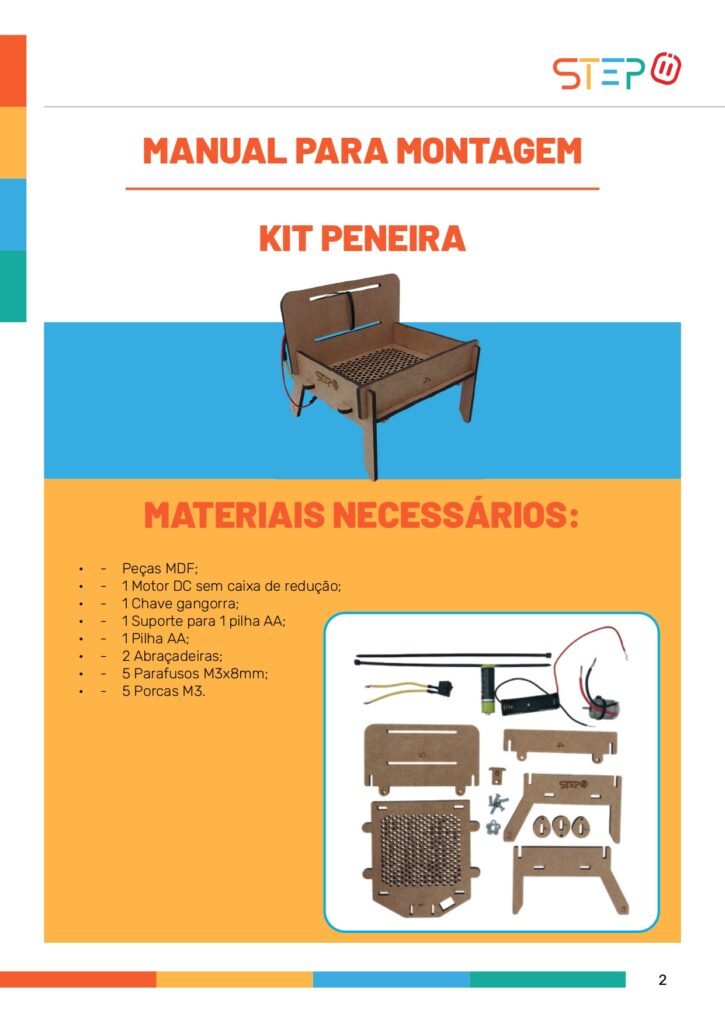 STEP

MANUAL PARA MONTAGEM

KIT PENEIRA

MATERIAIS NECESSÁRIOS:

• - Peças MDF;
• - 1 Motor DC sem caixa de redução;
• - 1 Chave gangorra;
• - 1 Suporte para 1 pilha AA;
• - 1 Pilha AA;
• - 2 Abraçadeiras;
• - 5 Parafusos M3x8mm;
• - 5 Porcas M3.

2